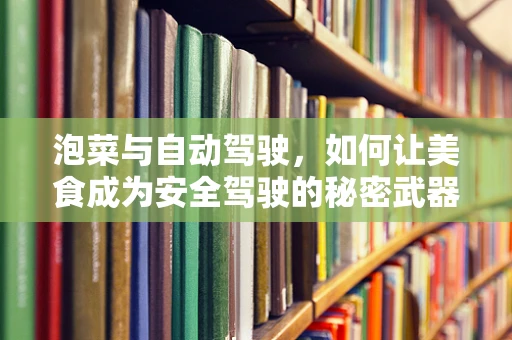 泡菜与自动驾驶，如何让美食成为安全驾驶的秘密武器